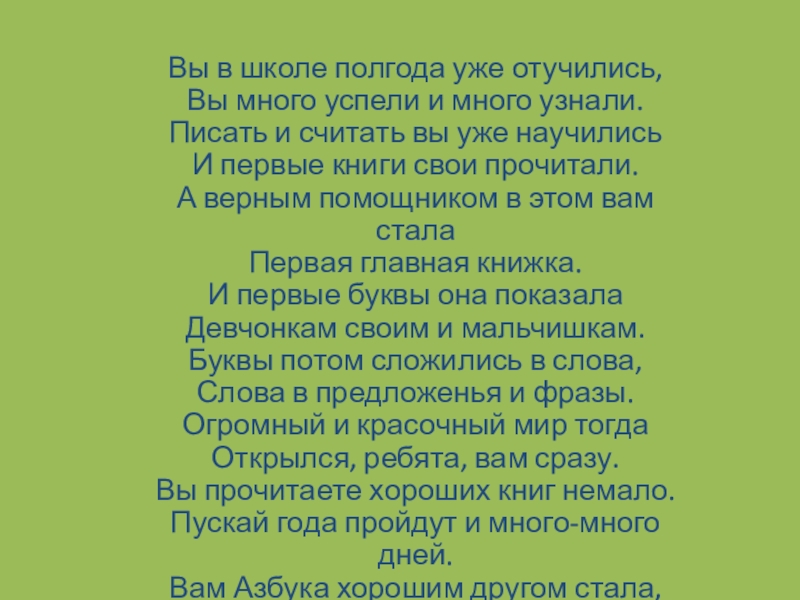 Вы в школе полгода уже отучились,
Вы много успели и много узнали.
Писать и считать вы уже научились
И первые книги свои прочитали.
А верным помощником в этом вам стала
Первая главная книжка.
И первые буквы она показала
Девчонкам своим и мальчишкам.
Буквы потом сложились в слова,
Слова в предложенья и фразы.
Огромный и красочный мир тогда
Открылся, ребята, вам сразу.
Вы прочитаете хороших книг немало.
Пускай года пройдут и много-много дней.
Вам Азбука хорошим другом стала,